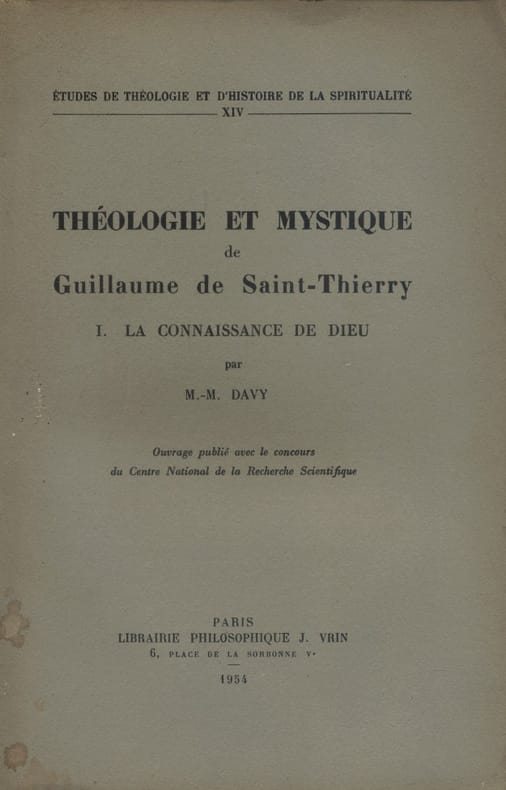 ÉTUDES DE THÉOLOGIE ET D'HISTOIRE DE LA SPIRITUALITÉ
XIV

THÉOLOGIE ET MYSTIQUE
de
Guillaume de Saint-Thierry

I. LA CONNAISSANCE DE DIEU

par

M.-M. DAVY

Ouvrage publié avec le concours
du Centre National de la Recherche Scientifique

PARIS
LIBRAIRIE PHILOSOPHIQUE J. VRIN
6, PLACE DE LA SORBONNE Ve

1954